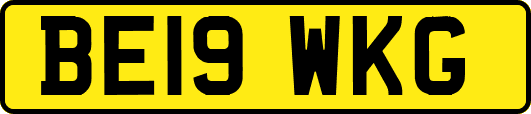 BE19 WKG